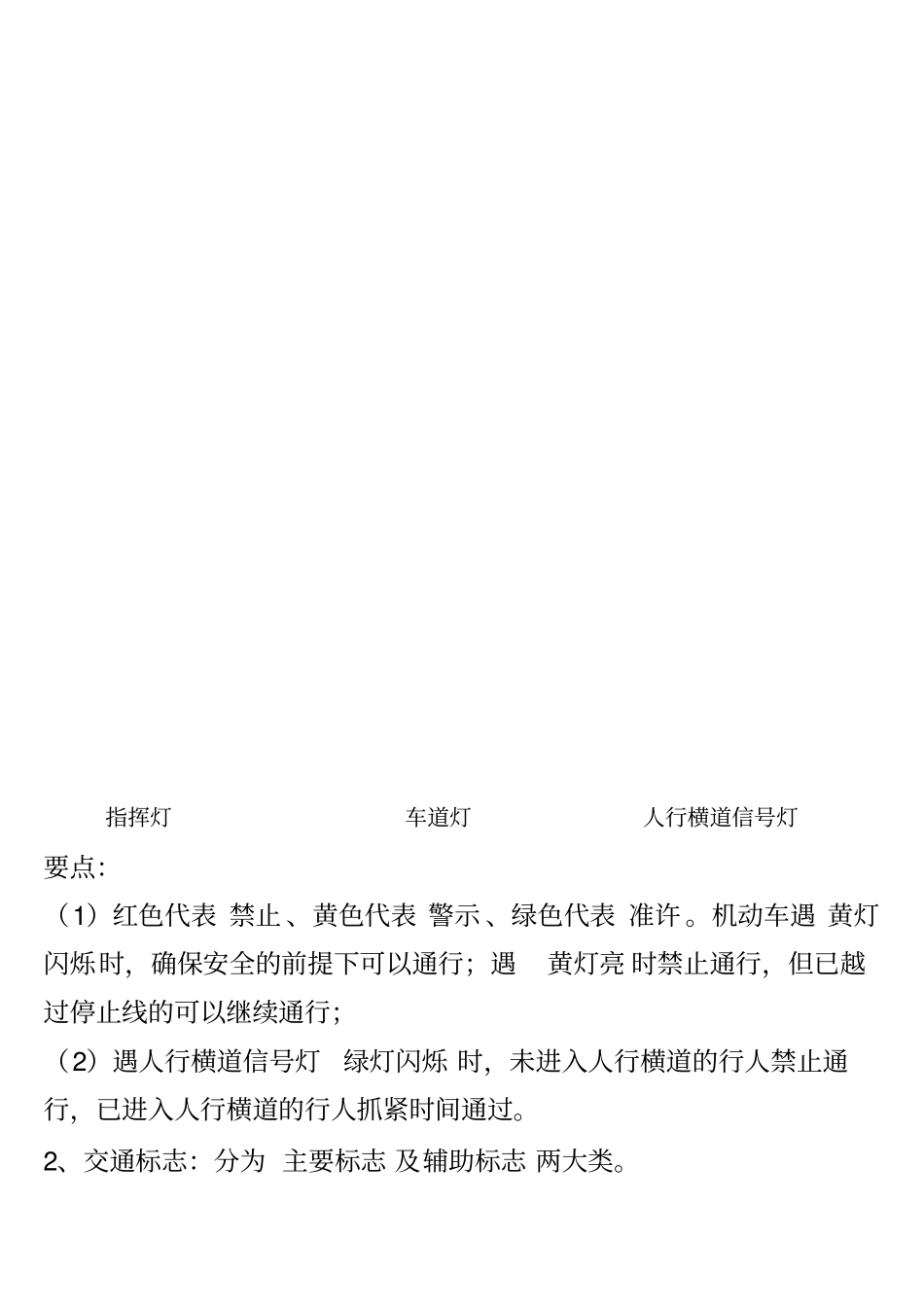 指挥灯 车道灯 人行横道信号灯

要点:

（1）红色代表 禁止、黄色代表 警示、绿色代表 准许。机动车遇 黄灯闪烁时，确保安全的前提下可以通行；遇 黄灯亮 时禁止通行，但已越过停止线的可以继续通行；

（2）遇人行横道信号灯 绿灯闪烁 时，未进入人行横道的行人禁止通行，已进入人行横道的行人抓紧时间通过。

2、交通标志：分为 主要标志 及辅助标志 两大类。